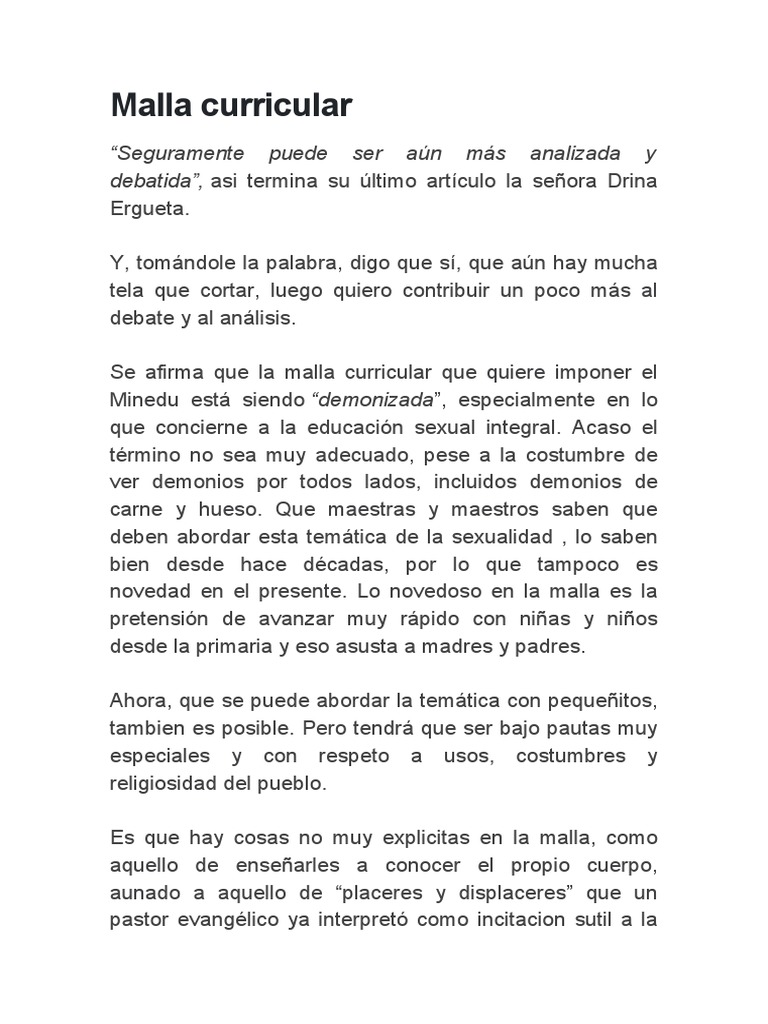 Malla curricular

“Seguramente puede ser aún más analizada y debatida”, asi termina su último artículo la señora Drina Ergueta.

Y, tomándole la palabra, digo que sí, que aún hay mucha tela que cortar, luego quiero contribuir un poco más al debate y al análisis.

Se afirma que la malla curricular que quiere imponer el Minedu está siendo “demonizada”, especialmente en lo que concierne a la educación sexual integral. Acaso el término no sea muy adecuado, pese a la costumbre de ver demonios por todos lados, incluidos demonios de carne y hueso. Que maestras y maestros saben que deben abordar esta temática de la sexualidad , lo saben bien desde hace décadas, por lo que tampoco es novedad en el presente. Lo novedoso en la malla es la pretensión de avanzar muy rápido con niñas y niños desde la primaria y eso asusta a madres y padres.

Ahora, que se puede abordar la temática con pequeñitos, tambien es posible. Pero tendrá que ser bajo pautas muy especiales y con respeto a usos, costumbres y religiosidad del pueblo.

Es que hay cosas no muy explicitas en la malla, como aquello de enseñarles a conocer el propio cuerpo, aunado a aquello de “placeres y displaceres” que un pastor evangélico ya interpretó como incitacion sutil a la